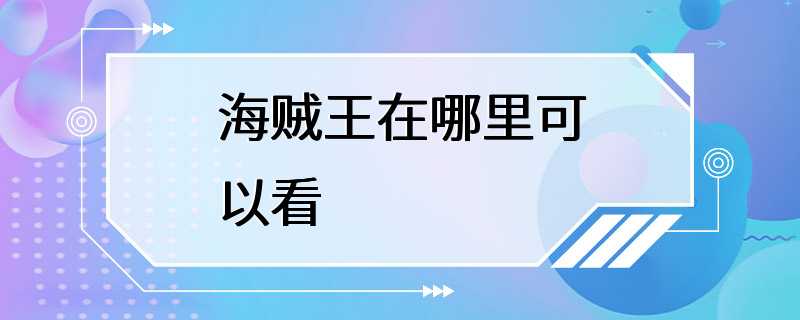 海贼王在哪里可以看